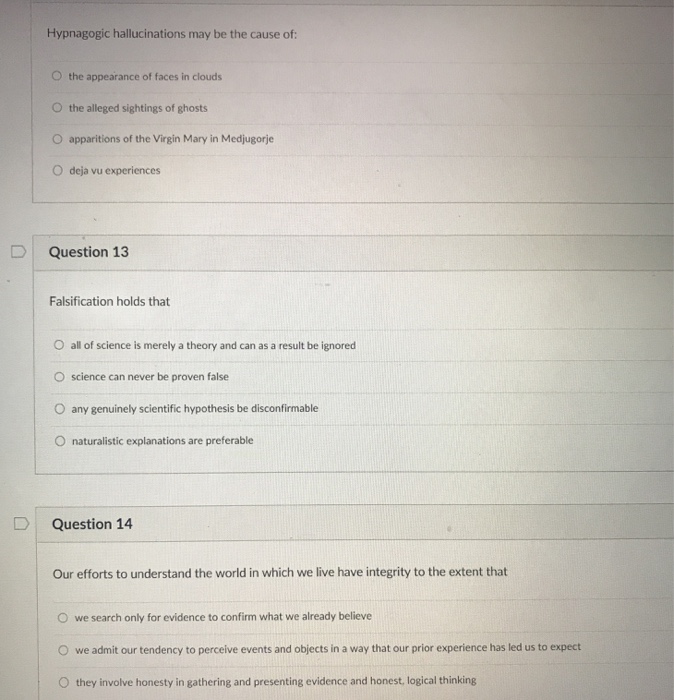 Hypnagogic hallucinations may be the cause of:

the appearance of faces in clouds

the alleged sightings of ghosts

apparitions of the Virgin Mary in Medjugorje

deja vu experiences

Question 13

Falsification holds that

all of science is merely a theory and can as a result be ignored

science can never be proven false

any genuinely scientific hypothesis be disconfirmable

naturalistic explanations are preferable

Question 14

Our efforts to understand the world in which we live have integrity to the extent that

we search only for evidence to confirm what we already believe

we admit our tendency to perceive events and objects in a way that our prior experience has led us to expect

they involve honesty in gathering and presenting evidence and honest, logical thinking